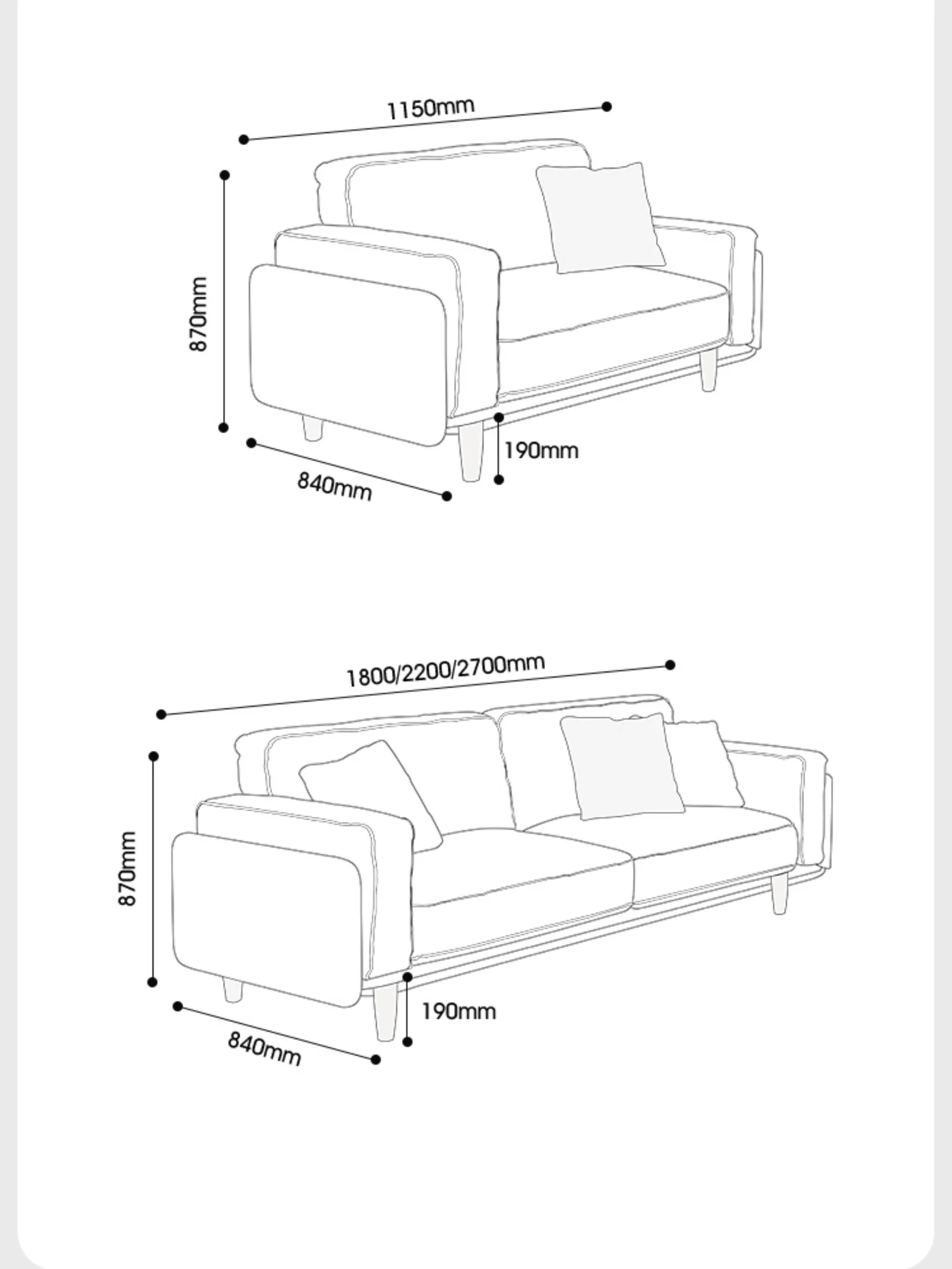 1150mm

870mm

190mm

840mm

1800/2200/2700mm

870mm

190mm

840mm